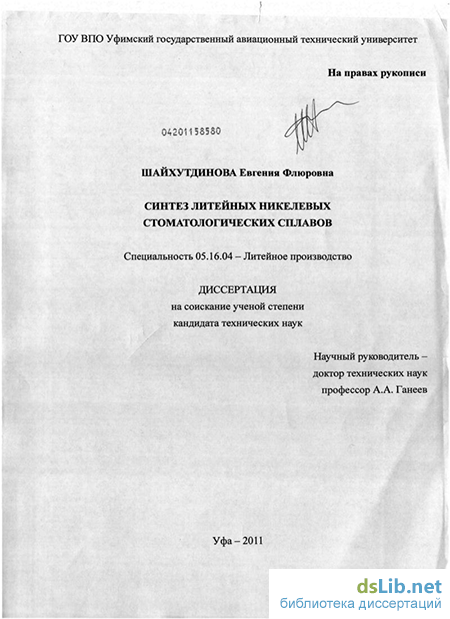 ГОУ ВПО Уфимский государственный авиационный технический университет

На правах рукописи

04201158580

ШАЙХУТДИНОВА Евгения Флюровна

СИНТЕЗ ЛИТЕЙНЫХ НИКЕЛЕВЫХ СТОМАТОЛОГИЧЕСКИХ СПЛАВОВ

Специальность 05.16.04 – Литейное производство

ДИССЕРТАЦИЯ
на соискание ученой степени
кандидата технических наук

Научный руководитель –
доктор технических наук
профессор А.А. Ганеев

Уфа – 2011

dsLib.net
библиотека диссертаций